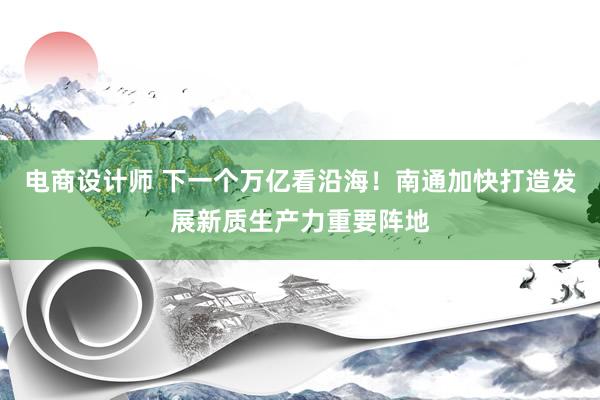 电商设计师 下一个万亿看沿海！南通加快打造发展新质生产力重要阵地